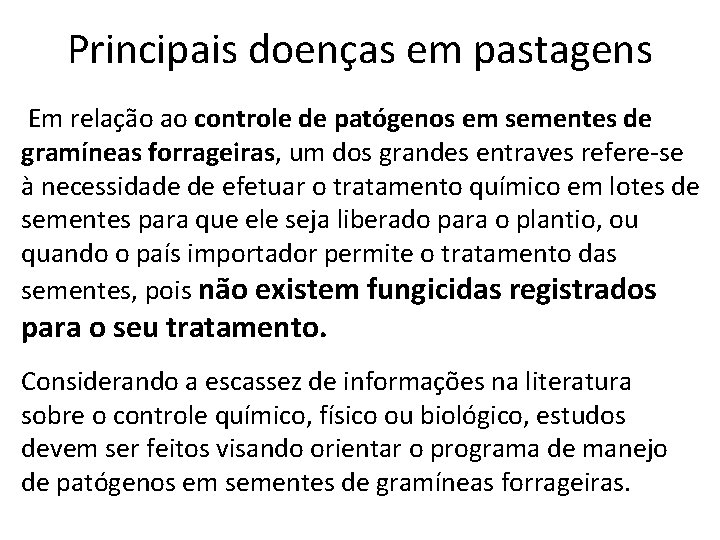 Principais doenças em pastagens

Em relação ao controle de patógenos em sementes de gramíneas forrageiras, um dos grandes entraves refere-se à necessidade de efetuar o tratamento químico em lotes de sementes para que ele seja liberado para o plantio, ou quando o país importador permite o tratamento das sementes, pois não existem fungicidas registrados para o seu tratamento.

Considerando a escassez de informações na literatura sobre o controle químico, físico ou biológico, estudos devem ser feitos visando orientar o programa de manejo de patógenos em sementes de gramíneas forrageiras.